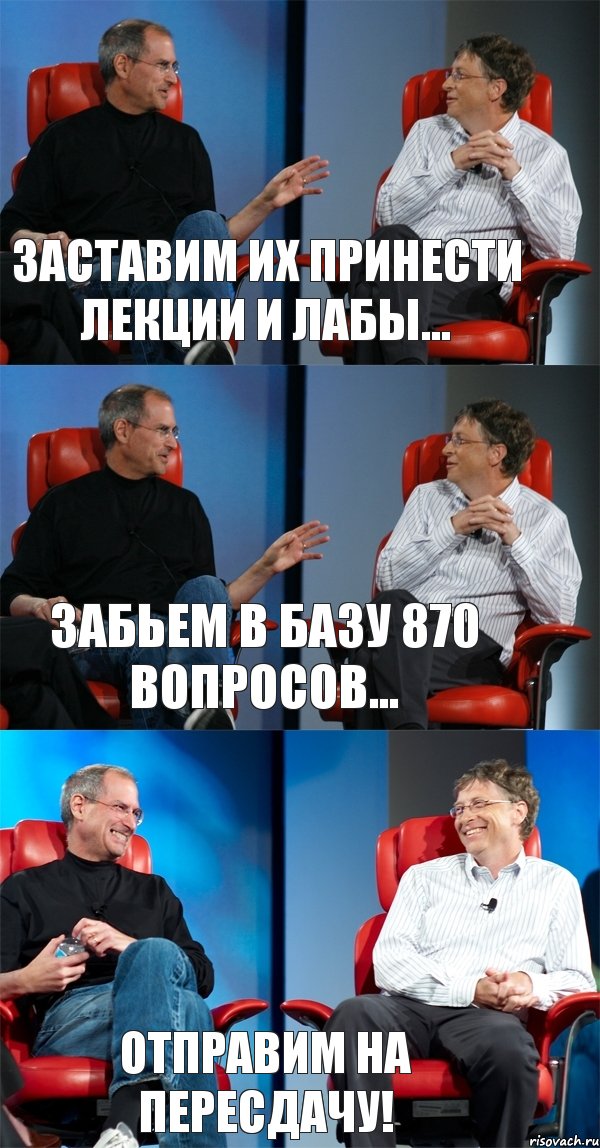 ЗАСТАВИМ ИХ ПРИНЕСТИ ЛЕКЦИИ И ЛАБЫ...

ЗАБЬЕМ В БАЗУ 870 ВОПРОСОВ...

ОТПРАВИМ НА ПЕРЕСДАЧУ!

risovach.ru